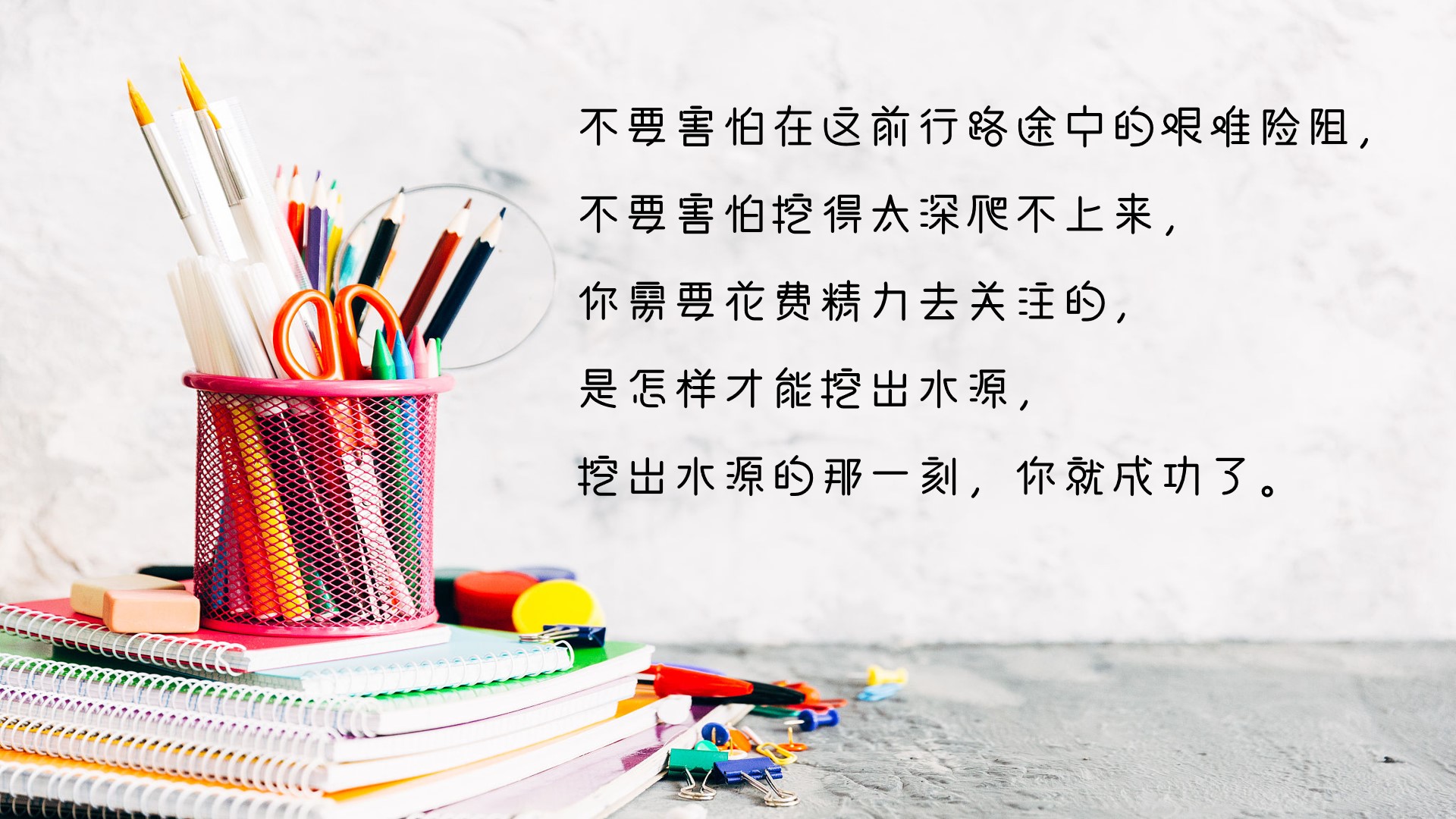 不要害怕在这前行路途中的艰难险阻，

不要害怕挖得太深爬不上来，

你需要花费精力去关注的，

是怎样才能挖出水源，

挖出水源的那一刻，你就成功了。